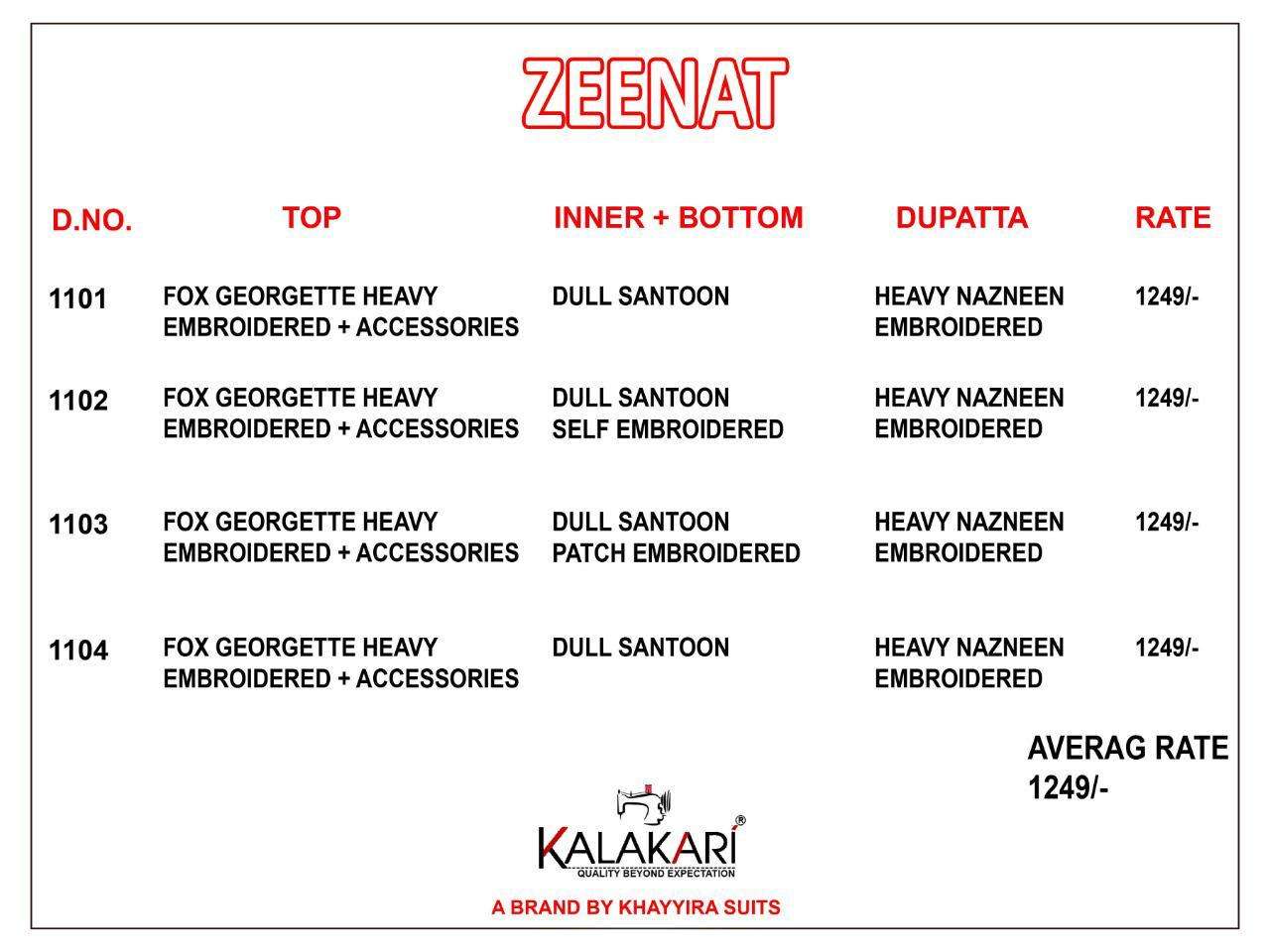 ZEENAT

| D.NO. | TOP | INNER + BOTTOM | DUPATTA | RATE |
|---|---|---|---|---|
| 1101 | FOX GEORGETTE HEAVY EMBROIDERED + ACCESSORIES | DULL SANTOON | HEAVY NAZNEEN EMBROIDERED | 1249/- |
| 1102 | FOX GEORGETTE HEAVY EMBROIDERED + ACCESSORIES | DULL SANTOON SELF EMBROIDERED | HEAVY NAZNEEN EMBROIDERED | 1249/- |
| 1103 | FOX GEORGETTE HEAVY EMBROIDERED + ACCESSORIES | DULL SANTOON PATCH EMBROIDERED | HEAVY NAZNEEN EMBROIDERED | 1249/- |
| 1104 | FOX GEORGETTE HEAVY EMBROIDERED + ACCESSORIES | DULL SANTOON | HEAVY NAZNEEN EMBROIDERED | 1249/- |

AVERAG RATE 1249/-

KALAKARI®
QUALITY BEYOND EXPECTATION

A BRAND BY KHAYYIRA SUITS